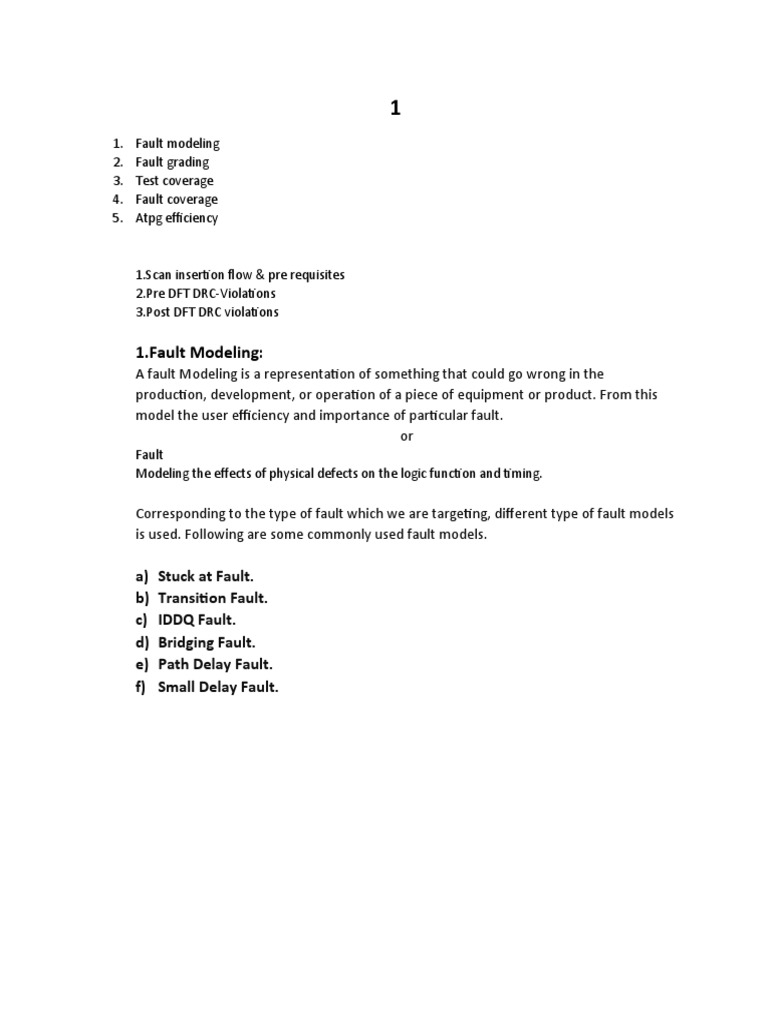 1

1. Fault modeling
2. Fault grading
3. Test coverage
4. Fault coverage
5. Atpg efficiency

1.Scan insertion flow & pre requisites
2.Pre DFT DRC-Violations
3.Post DFT DRC violations

1.Fault Modeling:

A fault Modeling is a representation of something that could go wrong in the production, development, or operation of a piece of equipment or product. From this model the user efficiency and importance of particular fault.

or

Fault
Modeling the effects of physical defects on the logic function and timing.

Corresponding to the type of fault which we are targeting, different type of fault models is used. Following are some commonly used fault models.

a) Stuck at Fault.
b) Transition Fault.
c) IDDQ Fault.
d) Bridging Fault.
e) Path Delay Fault.
f) Small Delay Fault.